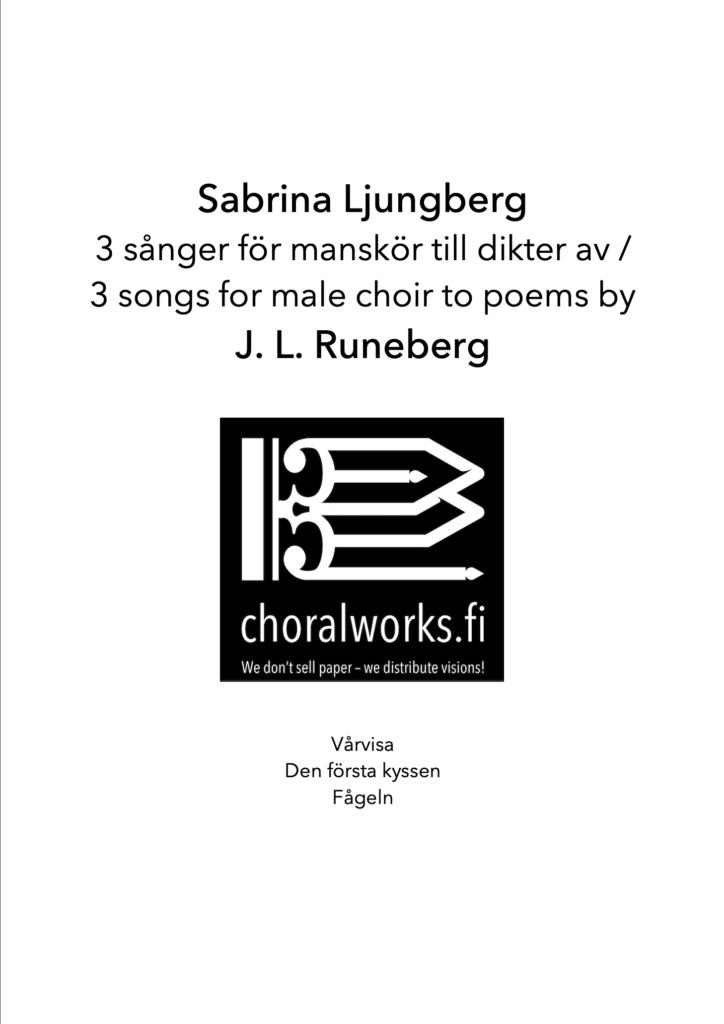 Sabrina Ljungberg
3 sånger för manskör till dikter av /
3 songs for male choir to poems by
J. L. Runeberg

choralworks.fi
We don't sell paper – we distribute visions!

Vårvisa
Den första kyssen
Fågeln